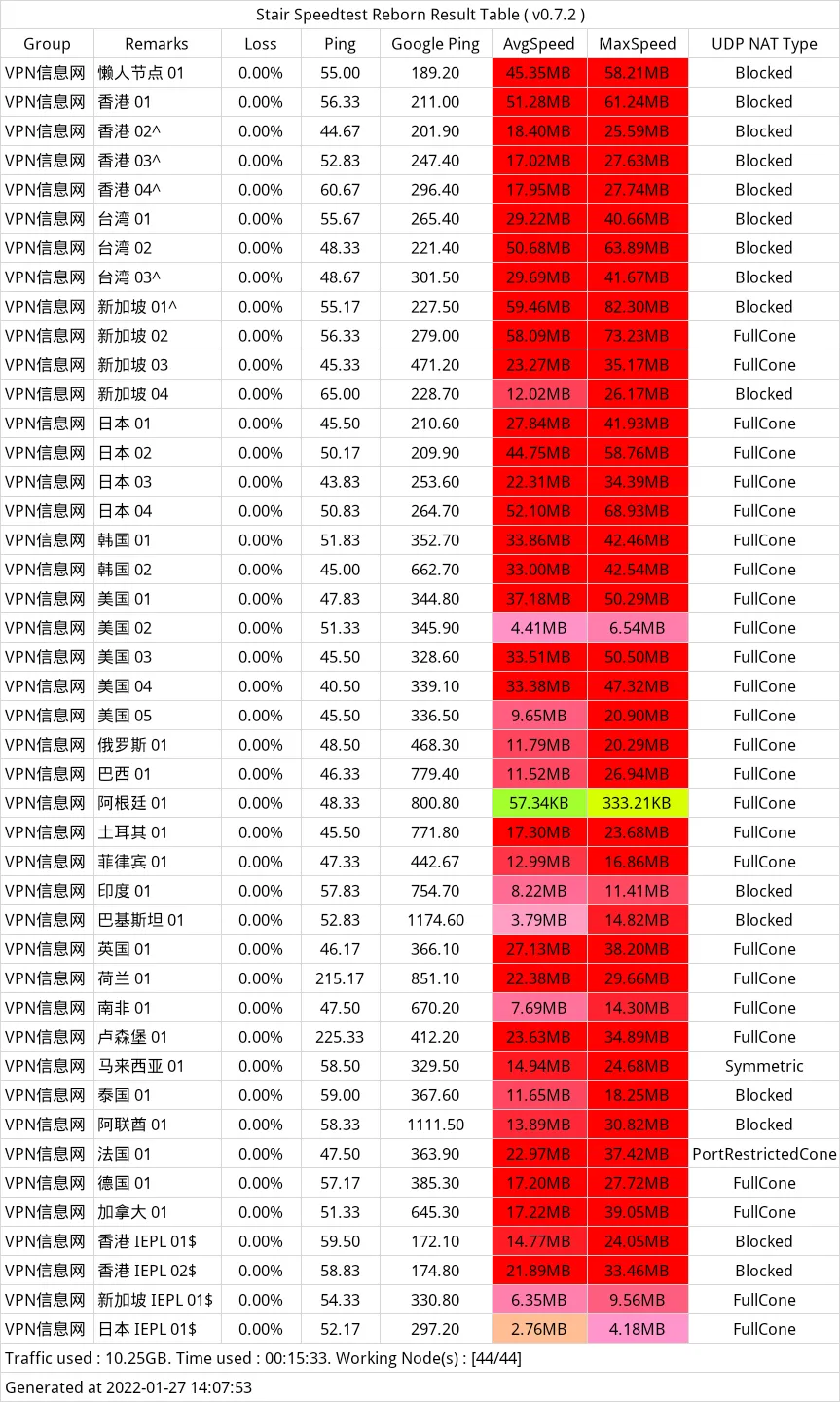 Stair Speedtest Reborn Result Table ( v0.7.2 )

| Group | Remarks | Loss | Ping | Google Ping | AvgSpeed | MaxSpeed | UDP NAT Type |
|---|---|---|---|---|---|---|---|
| VPN信息网 | 懒人节点 01 | 0.00% | 55.00 | 189.20 | 45.35MB | 58.21MB | Blocked |
| VPN信息网 | 香港 01 | 0.00% | 56.33 | 211.00 | 51.28MB | 61.24MB | Blocked |
| VPN信息网 | 香港 02^ | 0.00% | 44.67 | 201.90 | 18.40MB | 25.59MB | Blocked |
| VPN信息网 | 香港 03^ | 0.00% | 52.83 | 247.40 | 17.02MB | 27.63MB | Blocked |
| VPN信息网 | 香港 04^ | 0.00% | 60.67 | 296.40 | 17.95MB | 27.74MB | Blocked |
| VPN信息网 | 台湾 01 | 0.00% | 55.67 | 265.40 | 29.22MB | 40.66MB | Blocked |
| VPN信息网 | 台湾 02 | 0.00% | 48.33 | 221.40 | 50.68MB | 63.89MB | Blocked |
| VPN信息网 | 台湾 03^ | 0.00% | 48.67 | 301.50 | 29.69MB | 41.67MB | Blocked |
| VPN信息网 | 新加坡 01^ | 0.00% | 55.17 | 227.50 | 59.46MB | 82.30MB | Blocked |
| VPN信息网 | 新加坡 02 | 0.00% | 56.33 | 279.00 | 58.09MB | 73.23MB | FullCone |
| VPN信息网 | 新加坡 03 | 0.00% | 45.33 | 471.20 | 23.27MB | 35.17MB | FullCone |
| VPN信息网 | 新加坡 04 | 0.00% | 65.00 | 228.70 | 12.02MB | 26.17MB | Blocked |
| VPN信息网 | 日本 01 | 0.00% | 45.50 | 210.60 | 27.84MB | 41.93MB | FullCone |
| VPN信息网 | 日本 02 | 0.00% | 50.17 | 209.90 | 44.75MB | 58.76MB | FullCone |
| VPN信息网 | 日本 03 | 0.00% | 43.83 | 253.60 | 22.31MB | 34.39MB | FullCone |
| VPN信息网 | 日本 04 | 0.00% | 50.83 | 264.70 | 52.10MB | 68.93MB | FullCone |
| VPN信息网 | 韩国 01 | 0.00% | 51.83 | 352.70 | 33.86MB | 42.46MB | FullCone |
| VPN信息网 | 韩国 02 | 0.00% | 45.00 | 662.70 | 33.00MB | 42.54MB | FullCone |
| VPN信息网 | 美国 01 | 0.00% | 47.83 | 344.80 | 37.18MB | 50.29MB | FullCone |
| VPN信息网 | 美国 02 | 0.00% | 51.33 | 345.90 | 4.41MB | 6.54MB | FullCone |
| VPN信息网 | 美国 03 | 0.00% | 45.50 | 328.60 | 33.51MB | 50.50MB | FullCone |
| VPN信息网 | 美国 04 | 0.00% | 40.50 | 339.10 | 33.38MB | 47.32MB | FullCone |
| VPN信息网 | 美国 05 | 0.00% | 45.50 | 336.50 | 9.65MB | 20.90MB | FullCone |
| VPN信息网 | 俄罗斯 01 | 0.00% | 48.50 | 468.30 | 11.79MB | 20.29MB | FullCone |
| VPN信息网 | 巴西 01 | 0.00% | 46.33 | 779.40 | 11.52MB | 26.94MB | FullCone |
| VPN信息网 | 阿根廷 01 | 0.00% | 48.33 | 800.80 | 57.34KB | 333.21KB | FullCone |
| VPN信息网 | 土耳其 01 | 0.00% | 45.50 | 771.80 | 17.30MB | 23.68MB | FullCone |
| VPN信息网 | 菲律宾 01 | 0.00% | 47.33 | 442.67 | 12.99MB | 16.86MB | FullCone |
| VPN信息网 | 印度 01 | 0.00% | 57.83 | 754.70 | 8.22MB | 11.41MB | Blocked |
| VPN信息网 | 巴基斯坦 01 | 0.00% | 52.83 | 1174.60 | 3.79MB | 14.82MB | Blocked |
| VPN信息网 | 英国 01 | 0.00% | 46.17 | 366.10 | 27.13MB | 38.20MB | FullCone |
| VPN信息网 | 荷兰 01 | 0.00% | 215.17 | 851.10 | 22.38MB | 29.66MB | FullCone |
| VPN信息网 | 南非 01 | 0.00% | 47.50 | 670.20 | 7.69MB | 14.30MB | FullCone |
| VPN信息网 | 卢森堡 01 | 0.00% | 225.33 | 412.20 | 23.63MB | 34.89MB | FullCone |
| VPN信息网 | 马来西亚 01 | 0.00% | 58.50 | 329.50 | 14.94MB | 24.68MB | Symmetric |
| VPN信息网 | 泰国 01 | 0.00% | 59.00 | 367.60 | 11.65MB | 18.25MB | Blocked |
| VPN信息网 | 阿联酋 01 | 0.00% | 58.33 | 1111.50 | 13.89MB | 30.82MB | Blocked |
| VPN信息网 | 法国 01 | 0.00% | 47.50 | 363.90 | 22.97MB | 37.42MB | PortRestrictedCone |
| VPN信息网 | 德国 01 | 0.00% | 57.17 | 385.30 | 17.20MB | 27.72MB | FullCone |
| VPN信息网 | 加拿大 01 | 0.00% | 51.33 | 645.30 | 17.22MB | 39.05MB | FullCone |
| VPN信息网 | 香港 IEPL 01$ | 0.00% | 59.50 | 172.10 | 14.77MB | 24.05MB | Blocked |
| VPN信息网 | 香港 IEPL 02$ | 0.00% | 58.83 | 174.80 | 21.89MB | 33.46MB | Blocked |
| VPN信息网 | 新加坡 IEPL 01$ | 0.00% | 54.33 | 330.80 | 6.35MB | 9.56MB | FullCone |
| VPN信息网 | 日本 IEPL 01$ | 0.00% | 52.17 | 297.20 | 2.76MB | 4.18MB | FullCone |

Traffic used : 10.25GB. Time used : 00:15:33. Working Node(s) : [44/44]

Generated at 2022-01-27 14:07:53